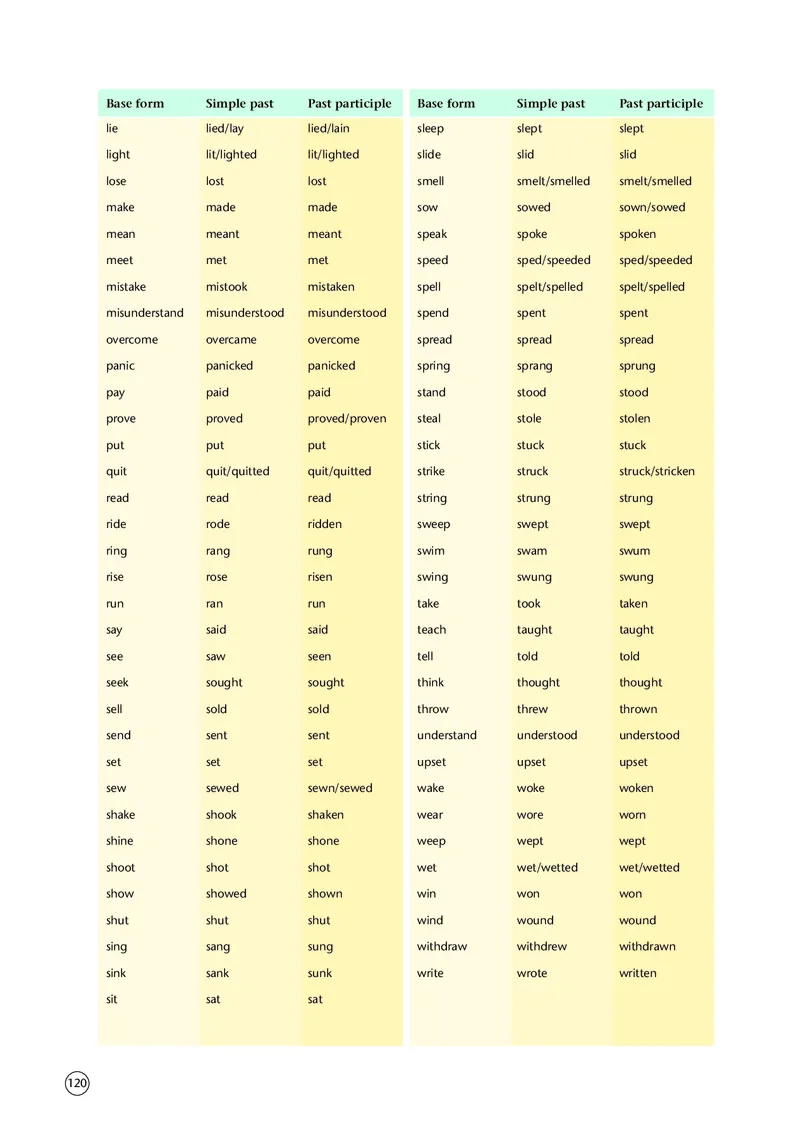 | Base form | Simple past | Past participle |
|---|---|---|
| lie | lied/lay | lied/lain |
| light | lit/lighted | lit/lighted |
| lose | lost | lost |
| make | made | made |
| mean | meant | meant |
| meet | met | met |
| mistake | mistook | mistaken |
| misunderstand | misunderstood | misunderstood |
| overcome | overcame | overcome |
| panic | panicked | panicked |
| pay | paid | paid |
| prove | proved | proved/proven |
| put | put | put |
| quit | quit/quitted | quit/quitted |
| read | read | read |
| ride | rode | ridden |
| ring | rang | rung |
| rise | rose | risen |
| run | ran | run |
| say | said | said |
| see | saw | seen |
| seek | sought | sought |
| sell | sold | sold |
| send | sent | sent |
| set | set | set |
| sew | sewed | sewn/sewed |
| shake | shook | shaken |
| shine | shone | shone |
| shoot | shot | shot |
| show | showed | shown |
| shut | shut | shut |
| sing | sang | sung |
| sink | sank | sunk |
| sit | sat | sat |

| Base form | Simple past | Past participle |
|---|---|---|
| sleep | slept | slept |
| slide | slid | slid |
| smell | smelt/smelled | smelt/smelled |
| sow | sowed | sown/sowed |
| speak | spoke | spoken |
| speed | sped/speeded | sped/speeded |
| spell | spelt/spelled | spelt/spelled |
| spend | spent | spent |
| spread | spread | spread |
| spring | sprang | sprung |
| stand | stood | stood |
| steal | stole | stolen |
| stick | stuck | stuck |
| strike | struck | struck/stricken |
| string | strung | strung |
| sweep | swept | swept |
| swim | swam | swum |
| swing | swung | swung |
| take | took | taken |
| teach | taught | taught |
| tell | told | told |
| think | thought | thought |
| throw | threw | thrown |
| understand | understood | understood |
| upset | upset | upset |
| wake | woke | woken |
| wear | wore | worn |
| weep | wept | wept |
| wet | wet/wetted | wet/wetted |
| win | won | won |
| wind | wound | wound |
| withdraw | withdrew | withdrawn |
| write | wrote | written |

120